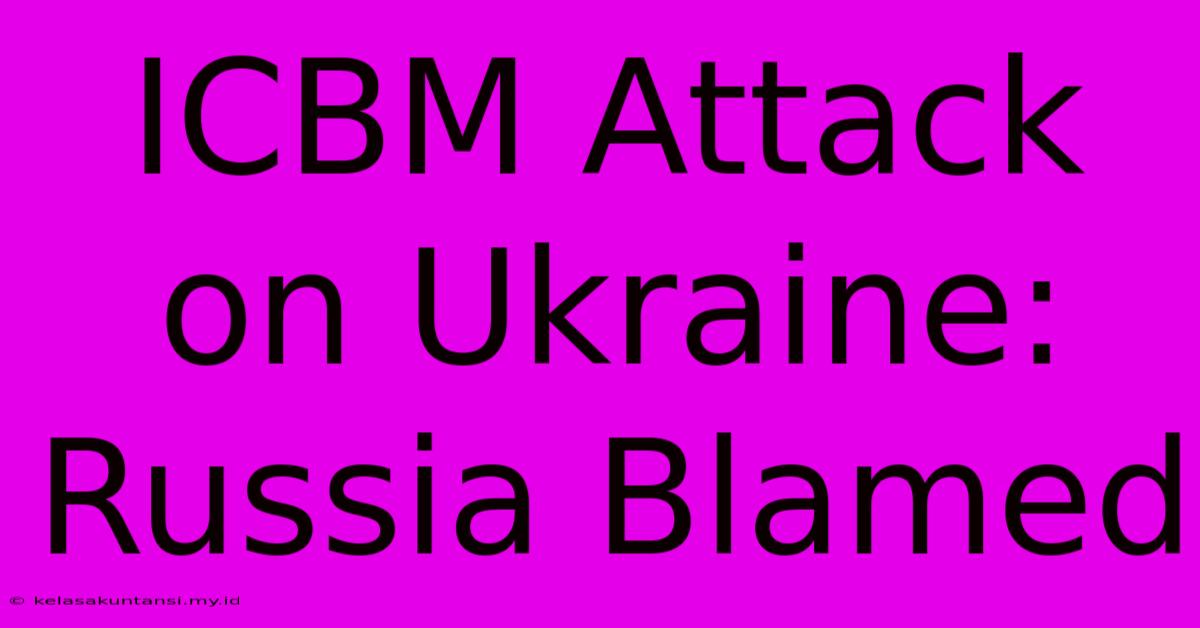 ICBM Attack on Ukraine: Russia Blamed

© kelasakuntansi.my.id